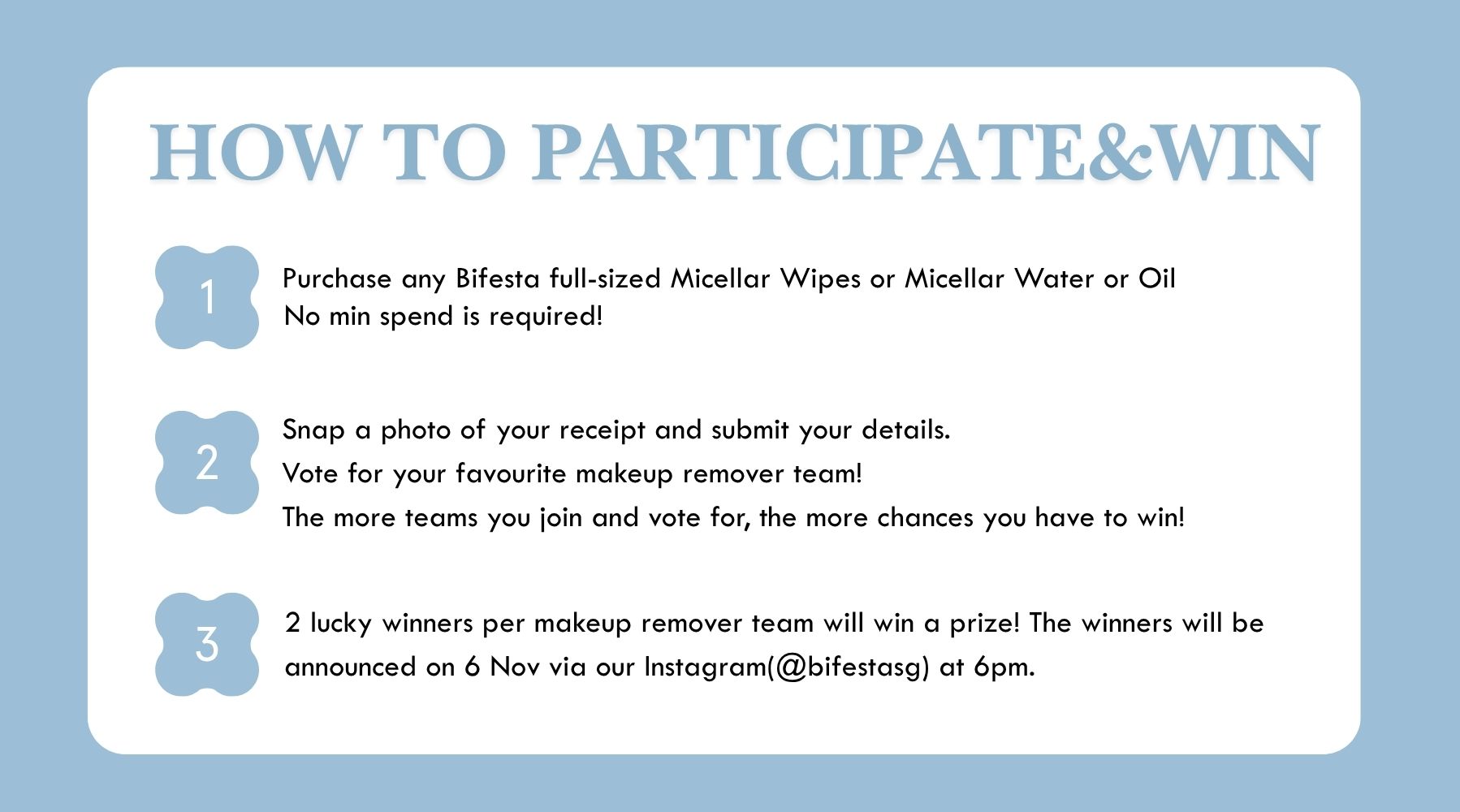 HOW TO PARTICIPATE&WIN

1

Purchase any Bifesta full-sized Micellar Wipes or Micellar Water or Oil
No min spend is required!

2

Snap a photo of your receipt and submit your details.
Vote for your favourite makeup remover team!
The more teams you join and vote for, the more chances you have to win!

3

2 lucky winners per makeup remover team will win a prize! The winners will be announced on 6 Nov via our Instagram(@bifestasg) at 6pm.